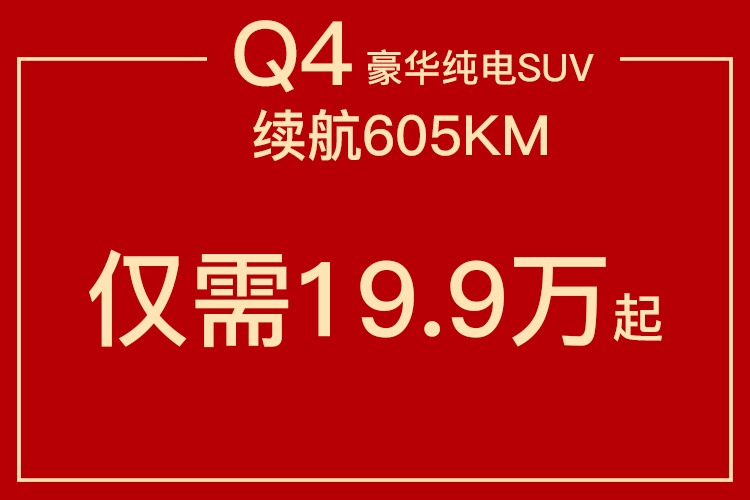 Q4 豪华纯电SUV
续航605KM

仅需19.9万起